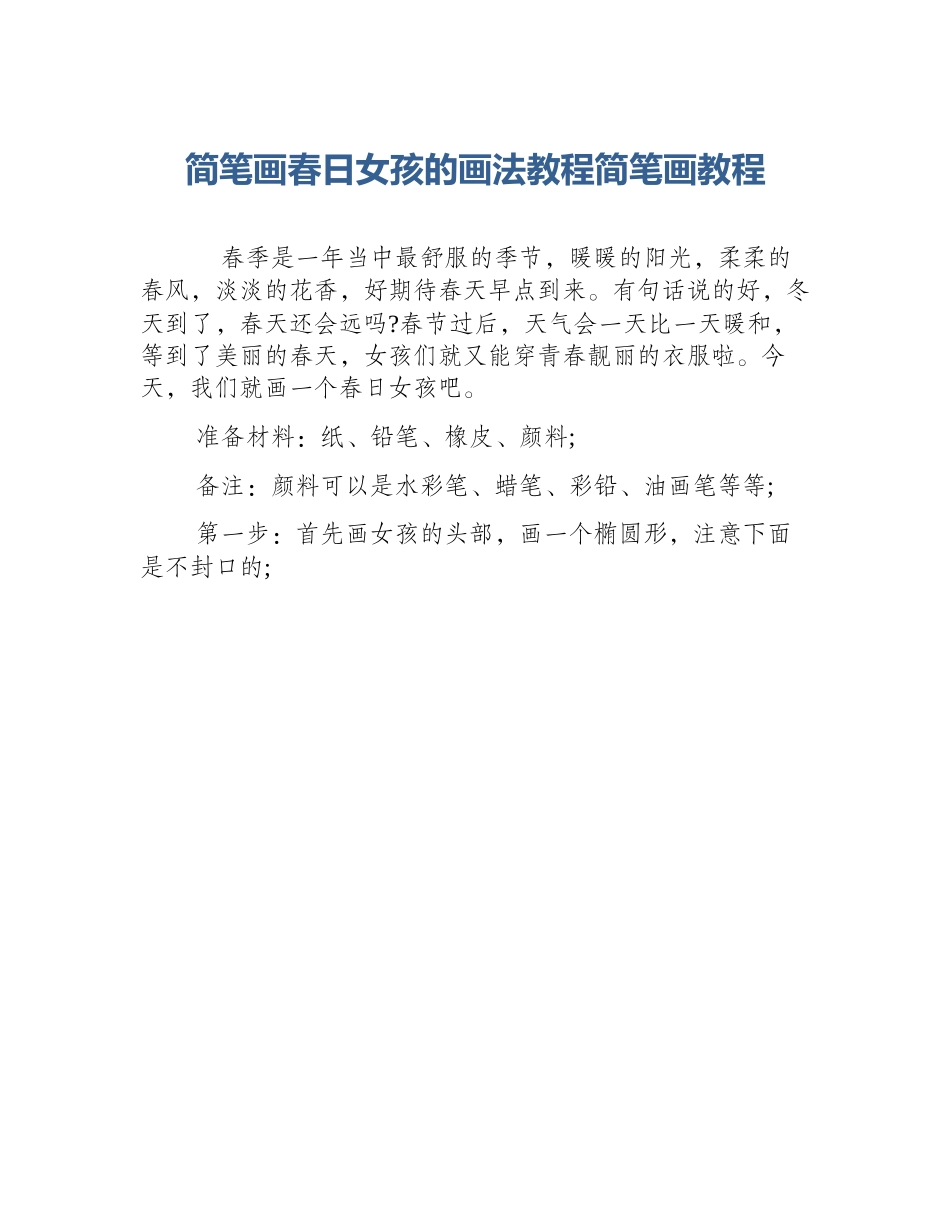 简笔画春日女孩的画法教程简笔画教程

春季是一年当中最舒服的季节，暖暖的阳光，柔柔的春风，淡淡的花香，好期待春天早点到来。有句话说的好，冬天到了，春天还会远吗?春节过后，天气会一天比一天暖和，等到了美丽的春天，女孩们就又能穿青春靓丽的衣服啦。今天，我们就画一个春日女孩吧。

准备材料：纸、铅笔、橡皮、颜料;

备注：颜料可以是水彩笔、蜡笔、彩铅、油画笔等等;

第一步：首先画女孩的头部，画一个椭圆形，注意下面是不封口的;